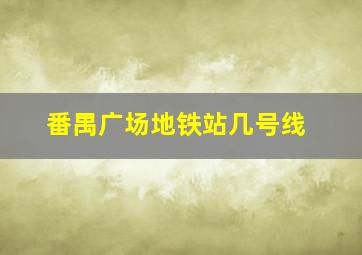 番禺广场地铁站几号线